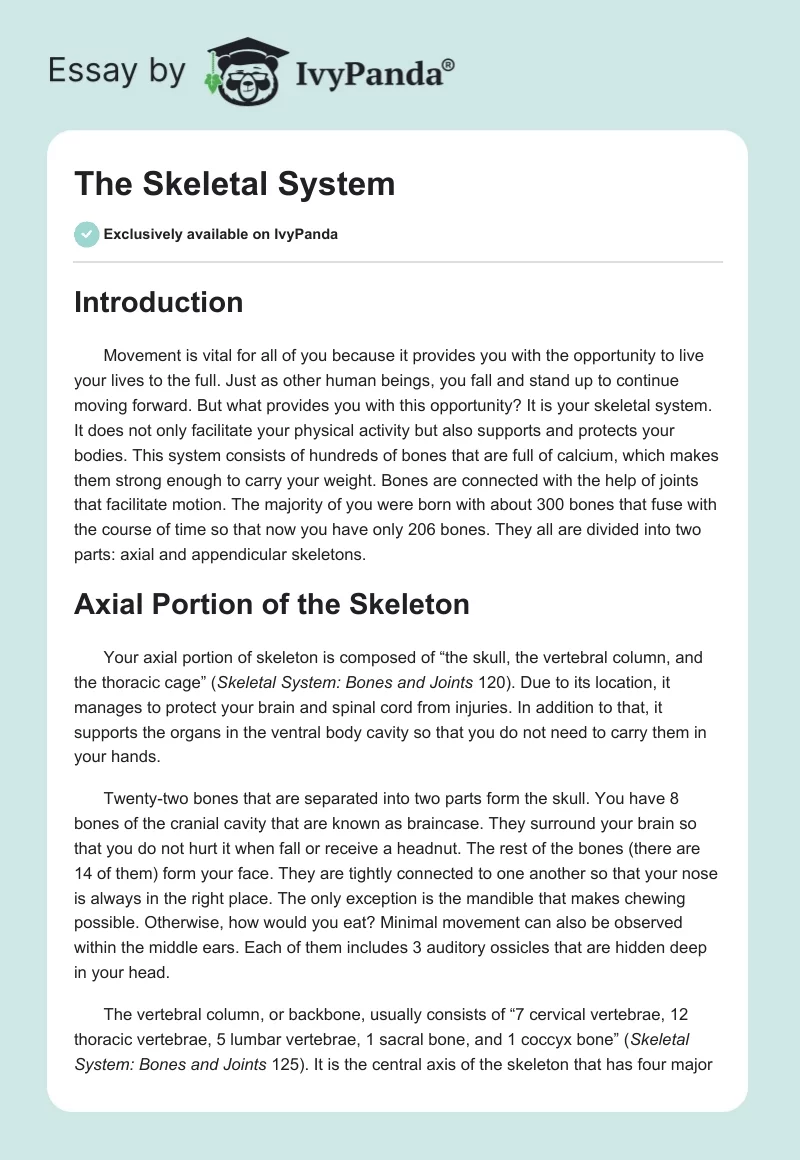 Essay by IvyPanda®

The Skeletal System

Exclusively available on IvyPanda

Introduction

Movement is vital for all of you because it provides you with the opportunity to live your lives to the full. Just as other human beings, you fall and stand up to continue moving forward. But what provides you with this opportunity? It is your skeletal system. It does not only facilitate your physical activity but also supports and protects your bodies. This system consists of hundreds of bones that are full of calcium, which makes them strong enough to carry your weight. Bones are connected with the help of joints that facilitate motion. The majority of you were born with about 300 bones that fuse with the course of time so that now you have only 206 bones. They all are divided into two parts: axial and appendicular skeletons.

Axial Portion of the Skeleton

Your axial portion of skeleton is composed of “the skull, the vertebral column, and the thoracic cage” (Skeletal System: Bones and Joints 120). Due to its location, it manages to protect your brain and spinal cord from injuries. In addition to that, it supports the organs in the ventral body cavity so that you do not need to carry them in your hands.

Twenty-two bones that are separated into two parts form the skull. You have 8 bones of the cranial cavity that are known as braincase. They surround your brain so that you do not hurt it when fall or receive a headnut. The rest of the bones (there are 14 of them) form your face. They are tightly connected to one another so that your nose is always in the right place. The only exception is the mandible that makes chewing possible. Otherwise, how would you eat? Minimal movement can also be observed within the middle ears. Each of them includes 3 auditory ossicles that are hidden deep in your head.

The vertebral column, or backbone, usually consists of “7 cervical vertebrae, 12 thoracic vertebrae, 5 lumbar vertebrae, 1 sacral bone, and 1 coccyx bone” (Skeletal System: Bones and Joints 125). It is the central axis of the skeleton that has four major